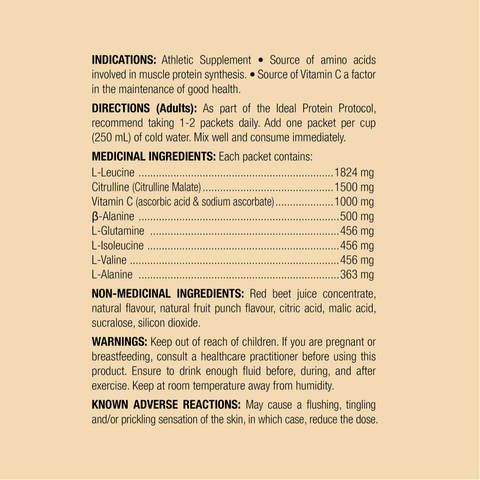 INDICATIONS: Athletic Supplement • Source of amino acids involved in muscle protein synthesis. • Source of Vitamin C a factor in the maintenance of good health.

DIRECTIONS (Adults): As part of the Ideal Protein Protocol, recommend taking 1-2 packets daily. Add one packet per cup (250 mL) of cold water. Mix well and consume immediately.

MEDICINAL INGREDIENTS: Each packet contains:
L-Leucine 1824 mg
Citrulline (Citrulline Malate) 1500 mg
Vitamin C (ascorbic acid & sodium ascorbate) 1000 mg
β-Alanine 500 mg
L-Glutamine 456 mg
L-Isoleucine 456 mg
L-Valine 456 mg
L-Alanine 363 mg

NON-MEDICINAL INGREDIENTS: Red beet juice concentrate, natural flavour, natural fruit punch flavour, citric acid, malic acid, sucralose, silicon dioxide.

WARNINGS: Keep out of reach of children. If you are pregnant or breastfeeding, consult a healthcare practitioner before using this product. Ensure to drink enough fluid before, during, and after exercise. Keep at room temperature away from humidity.

KNOWN ADVERSE REACTIONS: May cause a flushing, tingling and/or prickling sensation of the skin, in which case, reduce the dose.